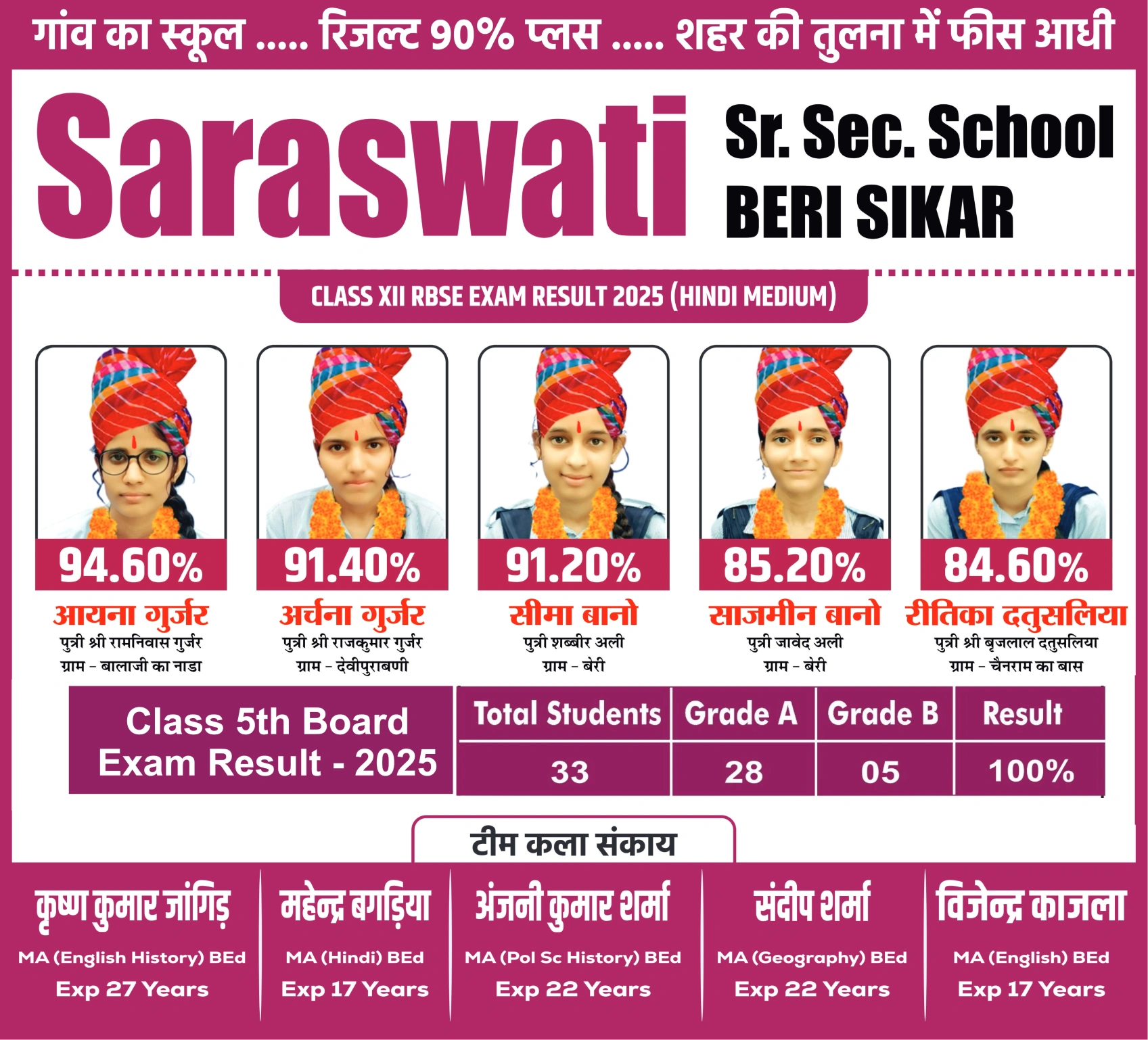 गांव का स्कूल ..... रिजल्ट 90% प्लस ..... शहर की तुलना में फीस आधी

Saraswati

Sr. Sec. School
BERI SIKAR

CLASS XII RBSE EXAM RESULT 2025 (HINDI MEDIUM)

94.60%
आयना गुर्जर
पुत्री श्री रामनिवास गुर्जर
ग्राम - बालाजी का नाडा

91.40%
अर्चना गुर्जर
पुत्री श्री राजकुमार गुर्जर
ग्राम - देवीपुराबणी

91.20%
सीमा बानो
पुत्री शब्बीर अली
ग्राम - बेरी

85.20%
साजमीन बानो
पुत्री जावेद अली
ग्राम - बेरी

84.60%
रीतिका दतुसलिया
पुत्री श्री बृजलाल दतुसलिया
ग्राम - चैनराम का बास

Class 5th Board
Exam Result - 2025

| Total Students | Grade A | Grade B | Result |
|---|---|---|---|
| 33 | 28 | 05 | 100% |

टीम कला संकाय

कृष्ण कुमार जांगिड़
MA (English History) BEd
Exp 27 Years

महेन्द्र बगड़िया
MA (Hindi) BEd
Exp 17 Years

अंजनी कुमार शर्मा
MA (Pol Sc History) BEd
Exp 22 Years

संदीप शर्मा
MA (Geography) BEd
Exp 22 Years

विजेन्द्र काजला
MA (English) BEd
Exp 17 Years